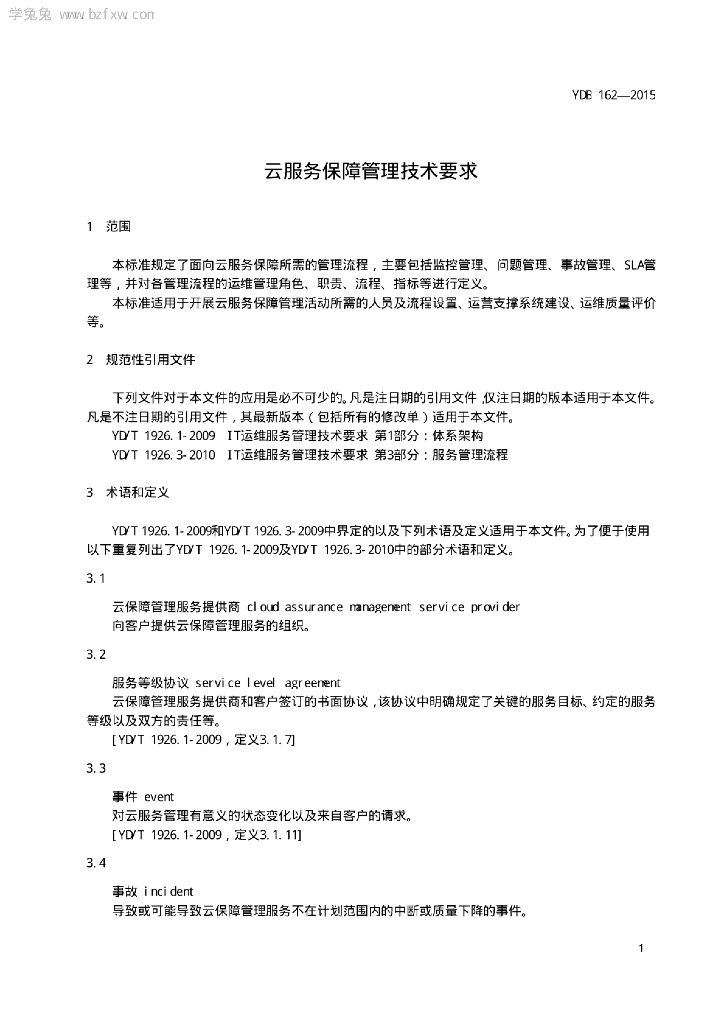 学兔兔 www.bzfxw.com

YDB 162—2015

云服务保障管理技术要求

1 范围

本标准规定了面向云服务保障所需的管理流程，主要包括监控管理、问题管理、事故管理、SLA管理等，并对各管理流程的运维管理角色、职责、流程、指标等进行定义。

本标准适用于开展云服务保障管理活动所需的人员及流程设置、运营支撑系统建设、运维质量评价等。

2 规范性引用文件

下列文件对于本文件的应用是必不可少的。凡是注日期的引用文件，仅注日期的版本适用于本文件。凡是不注日期的引用文件，其最新版本（包括所有的修改单）适用于本文件。

YD/T 1926.1-2009 IT运维服务管理技术要求 第1部分：体系架构

YD/T 1926.3-2010 IT运维服务管理技术要求 第3部分：服务管理流程

3 术语和定义

YD/T 1926.1-2009和YD/T 1926.3-2009中界定的以及下列术语及定义适用于本文件。为了便于使用以下重复列出了YD/T 1926.1-2009及YD/T 1926.3-2010中的部分术语和定义。

3.1

云保障管理服务提供商 cloud assurance management service provider

向客户提供云保障管理服务的组织。

3.2

服务等级协议 service level agreement

云保障管理服务提供商和客户签订的书面协议，该协议中明确规定了关键的服务目标、约定的服务等级以及双方的责任等。

[YD/T 1926.1-2009，定义3.1.7]

3.3

事件 event

对云服务管理有意义的状态变化以及来自客户的请求。

[YD/T 1926.1-2009，定义3.1.11]

3.4

事故 incident

导致或可能导致云保障管理服务不在计划范围内的中断或质量下降的事件。

1